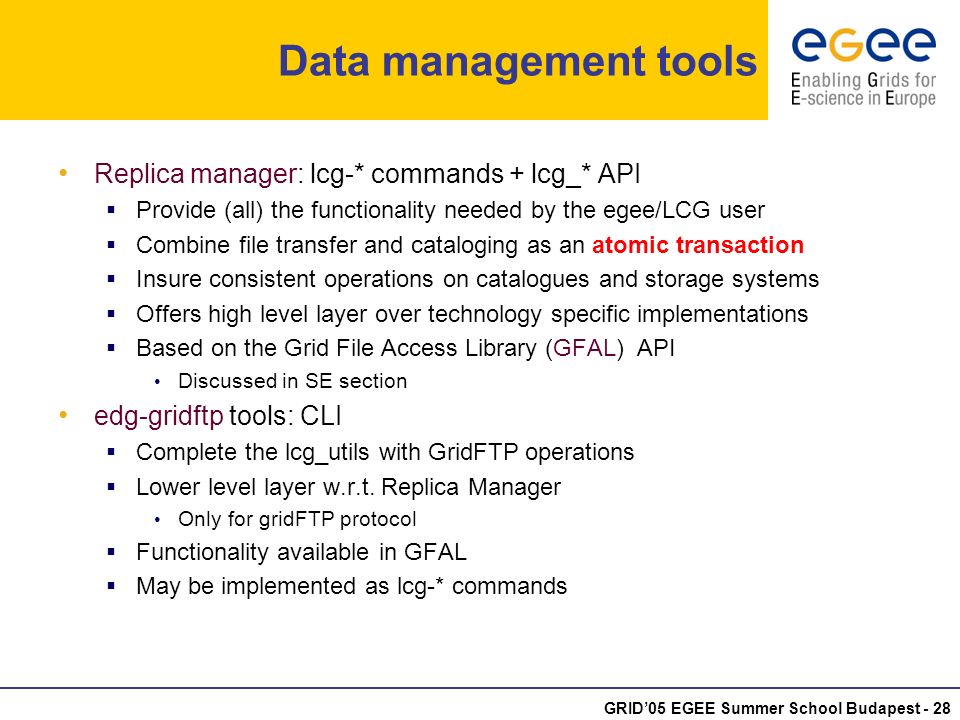 Data management tools

egee
Enabling Grids for E-science in Europe

• Replica manager: lcg-* commands + lcg_* API
  ▪ Provide (all) the functionality needed by the egee/LCG user
  ▪ Combine file transfer and cataloging as an atomic transaction
  ▪ Insure consistent operations on catalogues and storage systems
  ▪ Offers high level layer over technology specific implementations
  ▪ Based on the Grid File Access Library (GFAL) API
    • Discussed in SE section
• edg-gridftp tools: CLI
  ▪ Complete the lcg_utils with GridFTP operations
  ▪ Lower level layer w.r.t. Replica Manager
    • Only for gridFTP protocol
  ▪ Functionality available in GFAL
  ▪ May be implemented as lcg-* commands

GRID'05 EGEE Summer School Budapest - 28